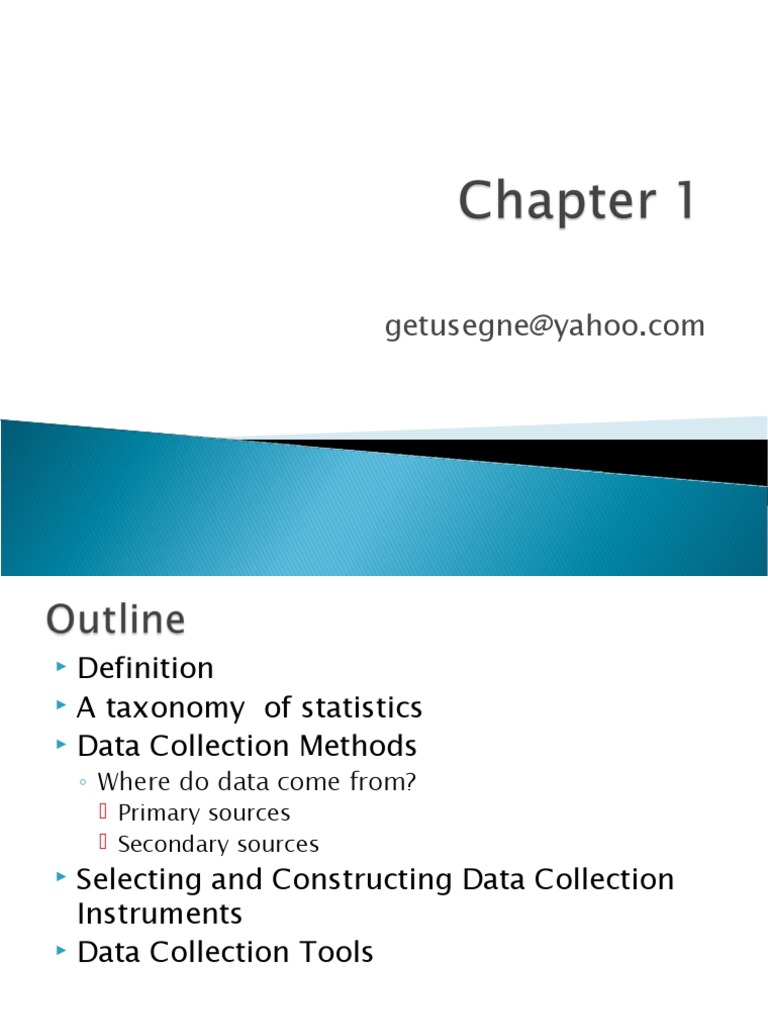 Chapter 1

getusegne@yahoo.com

Outline

‣ Definition
‣ A taxonomy of statistics
‣ Data Collection Methods
◦ Where do data come from?
▯ Primary sources
▯ Secondary sources
‣ Selecting and Constructing Data Collection Instruments
‣ Data Collection Tools